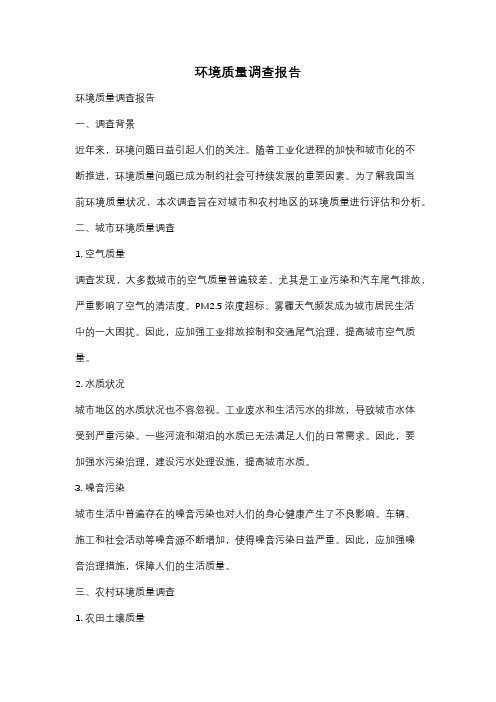 环境质量调查报告

环境质量调查报告

一、调查背景

近年来，环境问题日益引起人们的关注。随着工业化进程的加快和城市化的不断推进，环境质量问题已成为制约社会可持续发展的重要因素。为了解我国当前环境质量状况，本次调查旨在对城市和农村地区的环境质量进行评估和分析。

二、城市环境质量调查

1. 空气质量

调查发现，大多数城市的空气质量普遍较差。尤其是工业污染和汽车尾气排放，严重影响了空气的清洁度。PM2.5 浓度超标、雾霾天气频发成为城市居民生活中的一大困扰。因此，应加强工业排放控制和交通尾气治理，提高城市空气质量。

2. 水质状况

城市地区的水质状况也不容忽视。工业废水和生活污水的排放，导致城市水体受到严重污染。一些河流和湖泊的水质已无法满足人们的日常需求。因此，要加强水污染治理，建设污水处理设施，提高城市水质。

3. 噪音污染

城市生活中普遍存在的噪音污染也对人们的身心健康产生了不良影响。车辆、施工和社会活动等噪音源不断增加，使得噪音污染日益严重。因此，应加强噪音治理措施，保障人们的生活质量。

三、农村环境质量调查

1. 农田土壤质量